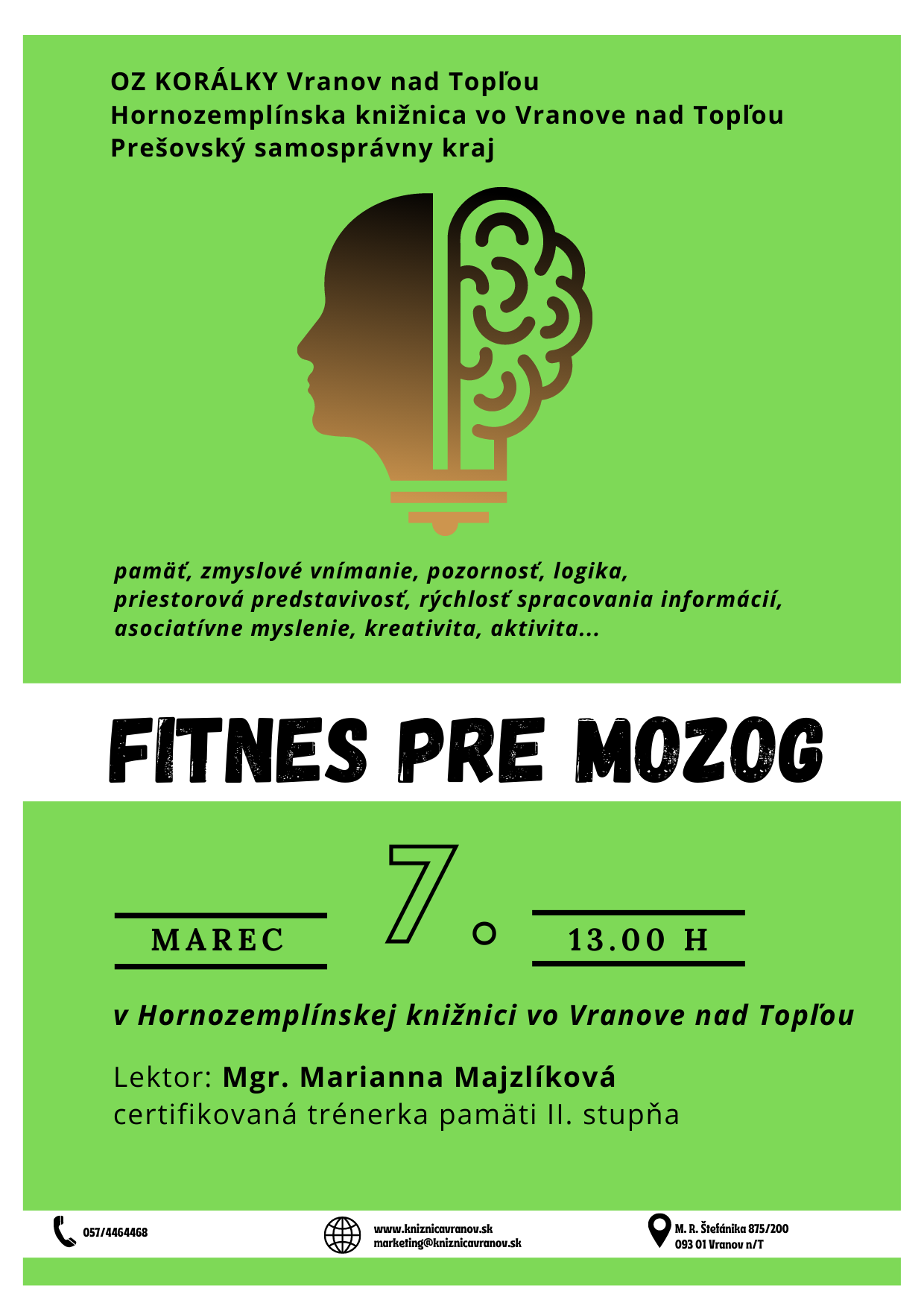 OZ KORÁLKY Vranov nad Topľou
Hornozemplínska knižnica vo Vranove nad Topľou
Prešovský samosprávny kraj

pamäť, zmyslové vnímanie, pozornosť, logika, priestorová predstavivosť, rýchlosť spracovania informácií, asociatívne myslenie, kreativita, aktivita...

FITNES PRE MOZOG

MAREC 7. 13.00 H

v Hornozemplínskej knižnici vo Vranove nad Topľou

Lektor: Mgr. Marianna Majzlíková
certifikovaná trénerka pamäti II. stupňa

057/4464468
www.kniznicavranov.sk
marketing@kniznicavranov.sk
M. R. Štefánika 875/200
093 01 Vranov n/T